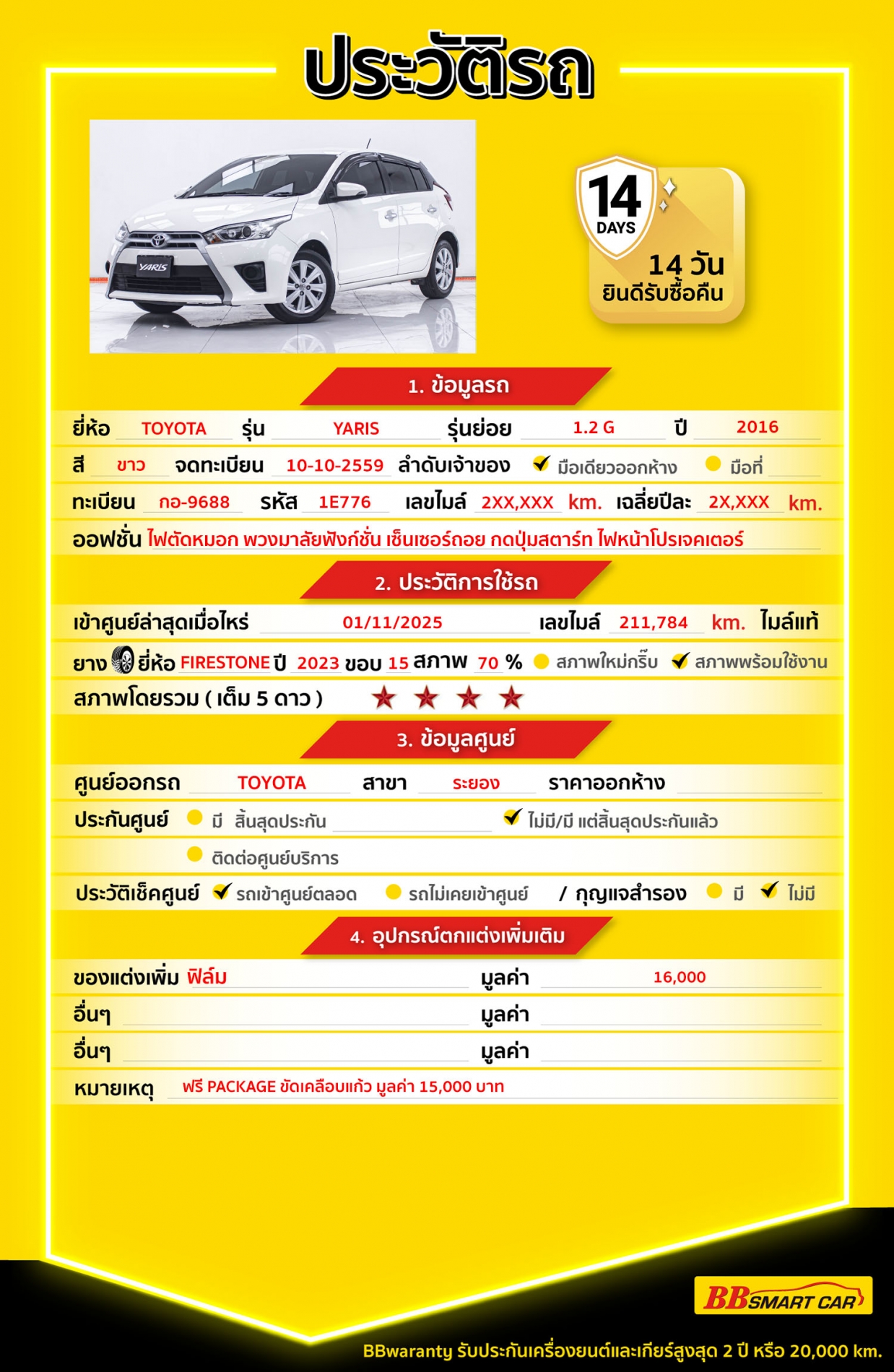 ประวัติรถ

YARIS

14 DAYS

14 วัน ยินดีรับซื้อคืน

1. ข้อมูลรถ

ยี่ห้อ TOYOTA รุ่น YARIS รุ่นย่อย 1.2 G ปี 2016

สี ขาว จดทะเบียน 10-10-2559 ลำดับเจ้าของ ✔ มือเดียวออกห้าง มือที่

ทะเบียน กอ-9688 รหัส 1E776 เลขไมล์ 2XX,XXX km. เฉลี่ยปีละ 2X,XXX km.

ออฟชั่น ไฟตัดหมอก พวงมาลัยฟังก์ชั่น เซ็นเซอร์ถอย กดปุ่มสตาร์ท ไฟหน้าโปรเจคเตอร์

2. ประวัติการใช้รถ

เข้าศูนย์ล่าสุดเมื่อไหร่ 01/11/2025 เลขไมล์ 211,784 km. ไมล์แท้

ยาง ยี่ห้อ FIRESTONE ปี 2023 ขอบ 15 สภาพ 70 % สภาพใหม่กริ๊บ ✔ สภาพพร้อมใช้งาน

สภาพโดยรวม ( เต็ม 5 ดาว ) ★ ★ ★ ★

3. ข้อมูลศูนย์

ศูนย์ออกรถ TOYOTA สาขา ระยอง ราคาออกห้าง

ประกันศูนย์ มี สิ้นสุดประกัน ✔ ไม่มี/มี แต่สิ้นสุดประกันแล้ว

ติดต่อศูนย์บริการ

ประวัติเช็คศูนย์ ✔ รถเข้าศูนย์ตลอด รถไม่เคยเข้าศูนย์ / กุญแจสำรอง มี ✔ ไม่มี

4. อุปกรณ์ตกแต่งเพิ่มเติม

ของแต่งเพิ่ม ฟิล์ม มูลค่า 16,000

อื่นๆ มูลค่า

อื่นๆ มูลค่า

หมายเหตุ ฟรี PACKAGE ขัดเคลือบแก้ว มูลค่า 15,000 บาท

BB SMART CAR

BBwaranty รับประกันเครื่องยนต์และเกียร์สูงสุด 2 ปี หรือ 20,000 km.